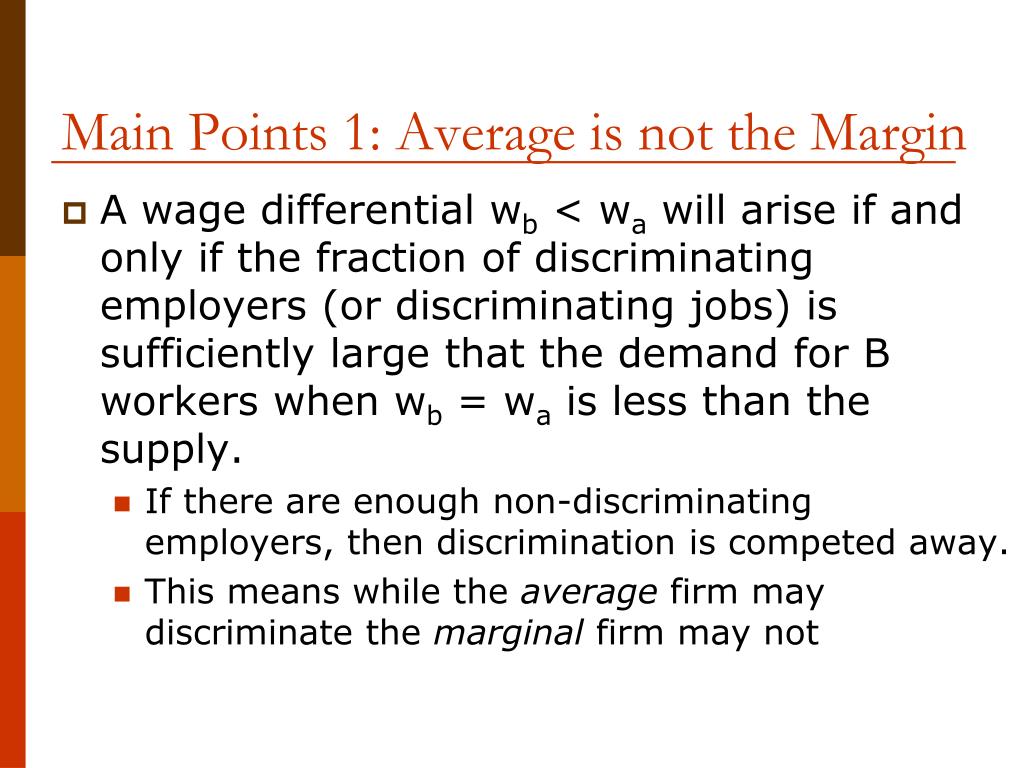 Main Points 1: Average is not the Margin

• A wage differential $w_b < w_a$ will arise if and only if the fraction of discriminating employers (or discriminating jobs) is sufficiently large that the demand for B workers when $w_b = w_a$ is less than the supply.

• If there are enough non-discriminating employers, then discrimination is competed away.
• This means while the average firm may discriminate the marginal firm may not